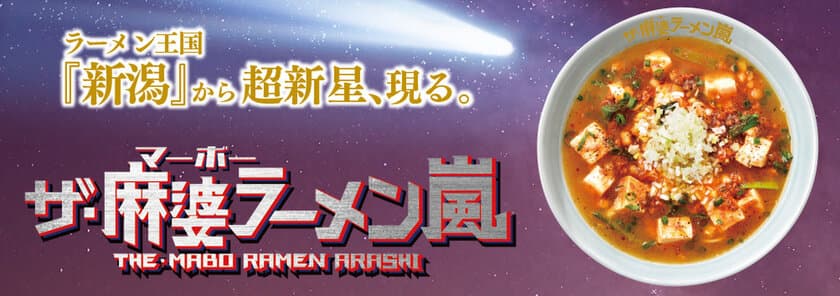 ラーメン王国
『新潟』から超新星、現る。

マーボー
ザ・麻婆ラーメン嵐
THE・MABO RAMEN ARASHI

ザ・麻婆ラーメン嵐